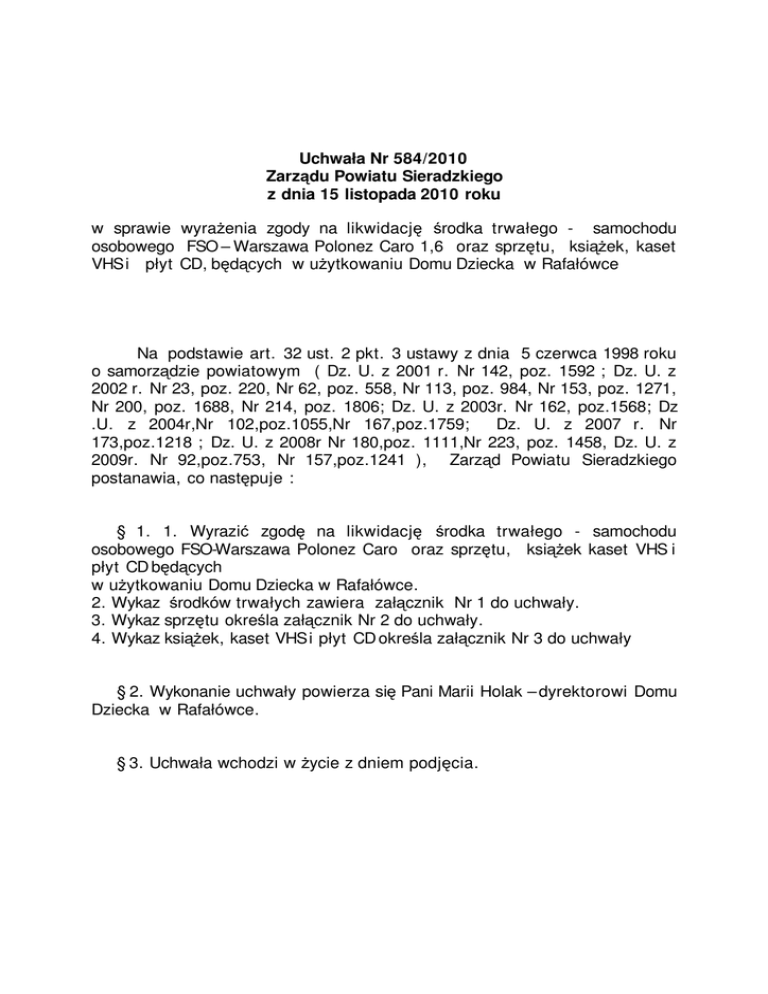 Uchwała Nr 584/2010
Zarządu Powiatu Sieradzkiego
z dnia 15 listopada 2010 roku

w sprawie wyrażenia zgody na likwidację środka trwałego - samochodu osobowego FSO – Warszawa Polonez Caro 1,6 oraz sprzętu, książek, kaset VHS i płyt CD, będących w użytkowaniu Domu Dziecka w Rafałówce

Na podstawie art. 32 ust. 2 pkt. 3 ustawy z dnia 5 czerwca 1998 roku o samorządzie powiatowym ( Dz. U. z 2001 r. Nr 142, poz. 1592 ; Dz. U. z 2002 r. Nr 23, poz. 220, Nr 62, poz. 558, Nr 113, poz. 984, Nr 153, poz. 1271, Nr 200, poz. 1688, Nr 214, poz. 1806; Dz. U. z 2003r. Nr 162, poz.1568; Dz .U. z 2004r,Nr 102,poz.1055,Nr 167,poz.1759; Dz. U. z 2007 r. Nr 173,poz.1218 ; Dz. U. z 2008r Nr 180,poz. 1111,Nr 223, poz. 1458, Dz. U. z 2009r. Nr 92,poz.753, Nr 157,poz.1241 ), Zarząd Powiatu Sieradzkiego postanawia, co następuje :

§ 1. 1. Wyrazić zgodę na likwidację środka trwałego - samochodu osobowego FSO-Warszawa Polonez Caro oraz sprzętu, książek kaset VHS i płyt CD będących
w użytkowaniu Domu Dziecka w Rafałówce.
2. Wykaz środków trwałych zawiera załącznik Nr 1 do uchwały.
3. Wykaz sprzętu określa załącznik Nr 2 do uchwały.
4. Wykaz książek, kaset VHS i płyt CD określa załącznik Nr 3 do uchwały

§ 2. Wykonanie uchwały powierza się Pani Marii Holak – dyrektorowi Domu Dziecka w Rafałówce.

§ 3. Uchwała wchodzi w życie z dniem podjęcia.